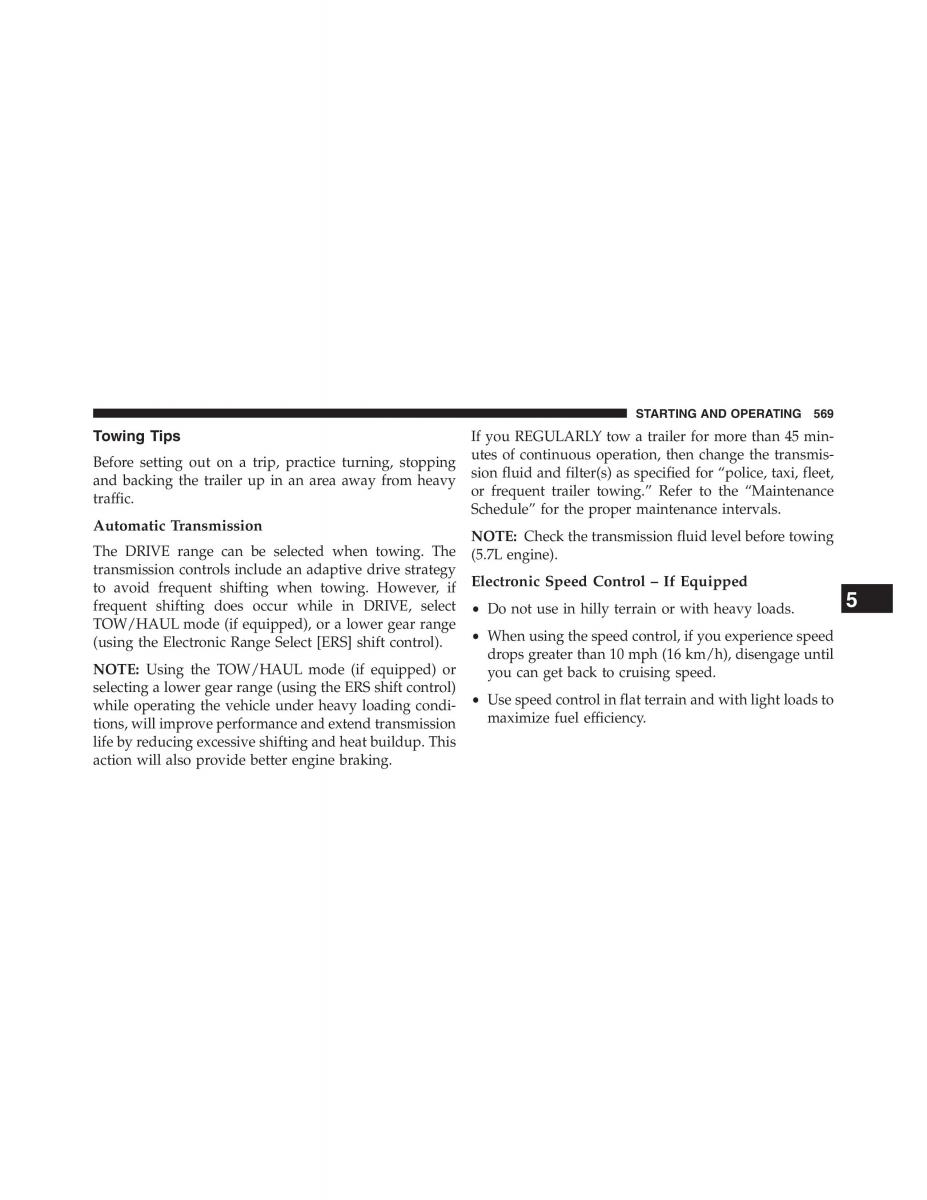 STARTING AND OPERATING 569

Towing Tips

Before setting out on a trip, practice turning, stopping and backing the trailer up in an area away from heavy traffic.

Automatic Transmission

The DRIVE range can be selected when towing. The transmission controls include an adaptive drive strategy to avoid frequent shifting when towing. However, if frequent shifting does occur while in DRIVE, select TOW/HAUL mode (if equipped), or a lower gear range (using the Electronic Range Select [ERS] shift control).

NOTE: Using the TOW/HAUL mode (if equipped) or selecting a lower gear range (using the ERS shift control) while operating the vehicle under heavy loading conditions, will improve performance and extend transmission life by reducing excessive shifting and heat buildup. This action will also provide better engine braking.

If you REGULARLY tow a trailer for more than 45 minutes of continuous operation, then change the transmission fluid and filter(s) as specified for “police, taxi, fleet, or frequent trailer towing.” Refer to the “Maintenance Schedule” for the proper maintenance intervals.

NOTE: Check the transmission fluid level before towing (5.7L engine).

Electronic Speed Control – If Equipped

• Do not use in hilly terrain or with heavy loads.

• When using the speed control, if you experience speed drops greater than 10 mph (16 km/h), disengage until you can get back to cruising speed.

• Use speed control in flat terrain and with light loads to maximize fuel efficiency.

5